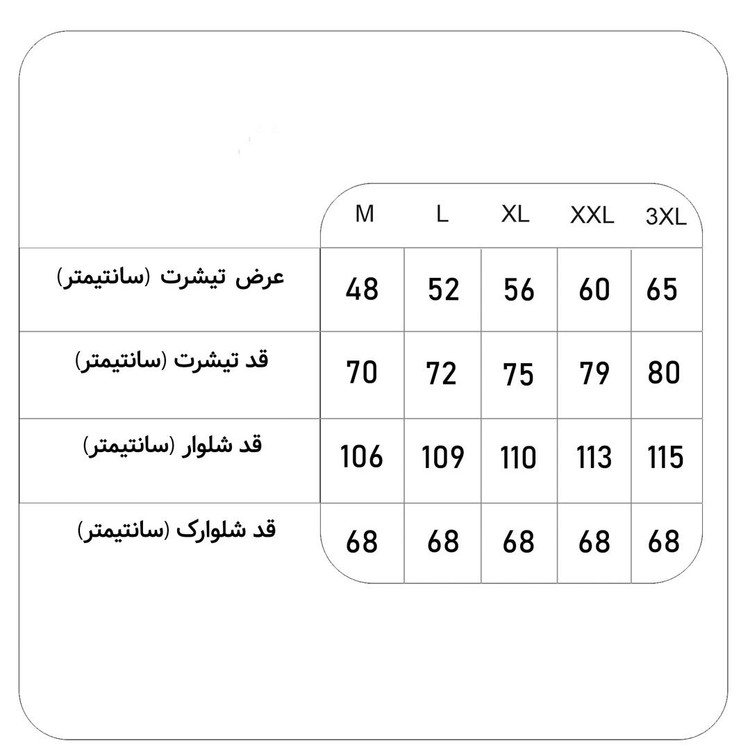 |  | M | L | XL | XXL | 3XL |
|---|---|---|---|---|---|
| عرض تیشرت (سانتیمتر) | 48 | 52 | 56 | 60 | 65 |
| قد تیشرت (سانتیمتر) | 70 | 72 | 75 | 79 | 80 |
| قد شلوار (سانتیمتر) | 106 | 109 | 110 | 113 | 115 |
| قد شلوارک (سانتیمتر) | 68 | 68 | 68 | 68 | 68 |